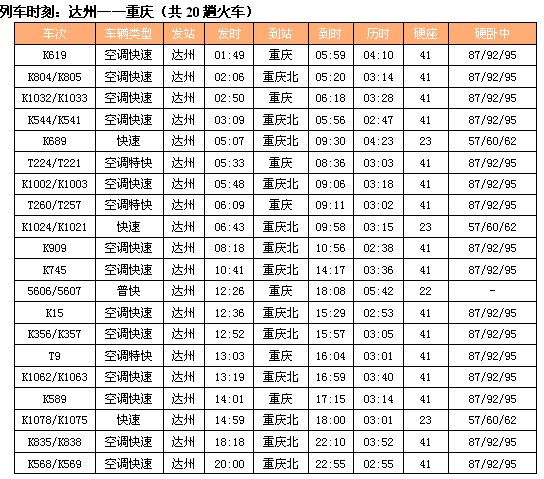 列车时刻：达州——重庆（共 20 趟火车）

| 车次 | 车辆类型 | 发站 | 发时 | 到站 | 到时 | 历时 | 硬座 | 硬卧中 |
|---|---|---|---|---|---|---|---|---|
| K619 | 空调快速 | 达州 | 01:49 | 重庆 | 05:59 | 04:10 | 41 | 87/92/95 |
| K804/K805 | 空调快速 | 达州 | 02:06 | 重庆北 | 05:20 | 03:14 | 41 | 87/92/95 |
| K1032/K1033 | 空调快速 | 达州 | 02:50 | 重庆 | 06:18 | 03:28 | 41 | 87/92/95 |
| K544/K541 | 空调快速 | 达州 | 03:09 | 重庆北 | 05:56 | 02:47 | 41 | 87/92/95 |
| K689 | 快速 | 达州 | 05:07 | 重庆北 | 09:30 | 04:23 | 23 | 57/60/62 |
| T224/T221 | 空调特快 | 达州 | 05:33 | 重庆 | 08:36 | 03:03 | 41 | 87/92/95 |
| K1002/K1003 | 空调快速 | 达州 | 05:48 | 重庆北 | 09:06 | 03:18 | 41 | 87/92/95 |
| T260/T257 | 空调特快 | 达州 | 06:09 | 重庆 | 09:11 | 03:02 | 41 | 87/92/95 |
| K1024/K1021 | 快速 | 达州 | 06:43 | 重庆北 | 09:58 | 03:15 | 23 | 57/60/62 |
| K909 | 空调快速 | 达州 | 08:18 | 重庆北 | 10:56 | 02:38 | 41 | 87/92/95 |
| K745 | 空调快速 | 达州 | 10:41 | 重庆北 | 14:17 | 03:36 | 41 | 87/92/95 |
| 5606/5607 | 普快 | 达州 | 12:26 | 重庆 | 18:08 | 05:42 | 22 | - |
| K15 | 空调快速 | 达州 | 12:36 | 重庆北 | 15:29 | 02:53 | 41 | 87/92/95 |
| K356/K357 | 空调快速 | 达州 | 12:52 | 重庆北 | 15:57 | 03:05 | 41 | 87/92/95 |
| T9 | 空调特快 | 达州 | 13:03 | 重庆 | 16:04 | 03:01 | 41 | 87/92/95 |
| K1062/K1063 | 空调快速 | 达州 | 13:19 | 重庆北 | 16:59 | 03:40 | 41 | 87/92/95 |
| K589 | 空调快速 | 达州 | 14:01 | 重庆 | 17:15 | 03:14 | 41 | 87/92/95 |
| K1078/K1075 | 快速 | 达州 | 14:59 | 重庆北 | 18:00 | 03:01 | 23 | 57/60/62 |
| K835/K838 | 空调快速 | 达州 | 18:18 | 重庆北 | 22:10 | 03:52 | 41 | 87/92/95 |
| K568/K569 | 空调快速 | 达州 | 20:00 | 重庆北 | 22:55 | 02:55 | 41 | 87/92/95 |